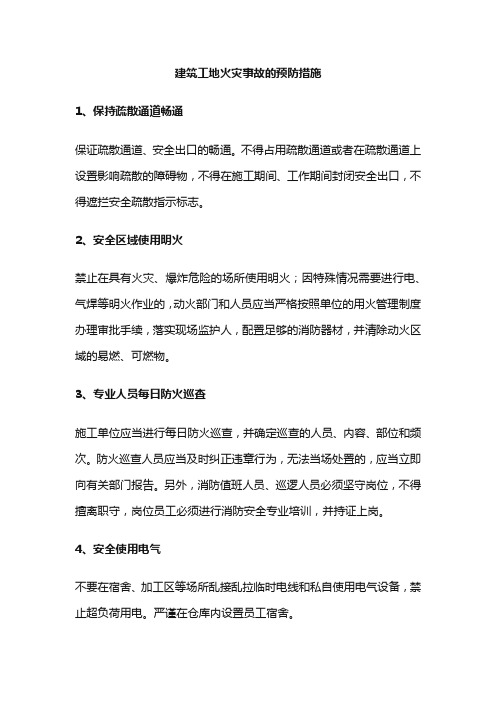 建筑工地火灾事故的预防措施

1、保持疏散通道畅通

保证疏散通道、安全出口的畅通。不得占用疏散通道或者在疏散通道上设置影响疏散的障碍物，不得在施工期间、工作期间封闭安全出口，不得遮拦安全疏散指示标志。

2、安全区域使用明火

禁止在具有火灾、爆炸危险的场所使用明火；因特殊情况需要进行电、气焊等明火作业的，动火部门和人员应当严格按照单位的用火管理制度办理审批手续，落实现场监护人，配置足够的消防器材，并清除动火区域的易燃、可燃物。

3、专业人员每日防火巡查

施工单位应当进行每日防火巡查，并确定巡查的人员、内容、部位和频次。防火巡查人员应当及时纠正违章行为，无法当场处置的，应当立即向有关部门报告。另外，消防值班人员、巡逻人员必须坚守岗位，不得擅离职守，岗位员工必须进行消防安全专业培训，并持证上岗。

4、安全使用电气

不要在宿舍、加工区等场所乱接乱拉临时电线和私自使用电气设备，禁止超负荷用电。严谨在仓库内设置员工宿舍。